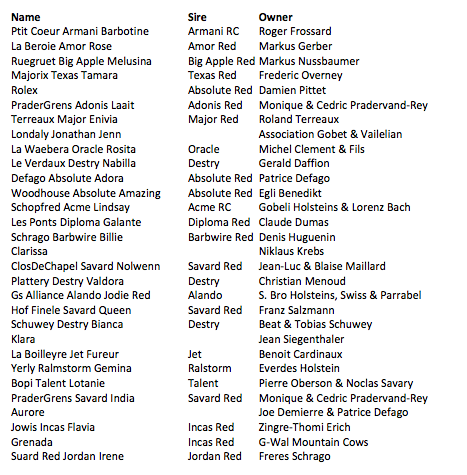 | Name | Sire | Owner |
|---|---|---|
| Ptit Coeur Armani Barbotine | Armani RC | Roger Frossard |
| La Beroie Amor Rose | Amor Red | Markus Gerber |
| Ruegruet Big Apple Melusina | Big Apple Red | Markus Nussbaumer |
| Majorix Texas Tamara | Texas Red | Frederic Overney |
| Rolex | Absolute Red | Damien Pittet |
| PraderGrens Adonis Laait | Adonis Red | Monique & Cedric Pradervand-Rey |
| Terreaux Major Enivia | Major Red | Roland Terreaux |
| Londaly Jonathan Jenn | | Association Gobet & Vailelian |
| La Waebera Oracle Rosita | Oracle | Michel Clement & Fils |
| Le Verdaux Destry Nabilla | Destry | Gerald Daffion |
| Defago Absolute Adora | Absolute Red | Patrice Defago |
| Woodhouse Absolute Amazing | Absolute Red | Egli Benedikt |
| Schopfred Acme Lindsay | Acme RC | Gobeli Holsteins & Lorenz Bach |
| Les Ponts Diploma Galante | Diploma Red | Claude Dumas |
| Schrago Barbwire Billie | Barbwire Red | Denis Huguenin |
| Clarissa | | Niklaus Krebs |
| ClosDeChapel Savard Nolwenn | Savard Red | Jean-Luc & Blaise Maillard |
| Plattery Destry Valdora | Destry | Christian Menoud |
| Gs Alliance Alando Jodie Red | Alando | S. Bro Holsteins, Swiss & Parrabel |
| Hof Finele Savard Queen | Savard Red | Franz Salzmann |
| Schuwey Destry Bianca | Destry | Beat & Tobias Schuwey |
| Klara | | Jean Siegenthaler |
| La Boilleyre Jet Fureur | Jet | Benoit Cardinaux |
| Yerly Ralmstorm Gemina | Ralstorm | Everdes Holstein |
| Bopi Talent Lotanie | Talent | Pierre Oberson & Noclas Savary |
| PraderGrens Savard India | Savard Red | Monique & Cedric Pradervand-Rey |
| Aurore | | Joe Demierre & Patrice Defago |
| Jowis Incas Flavia | Incas Red | Zingre-Thomi Erich |
| Grenada | Incas Red | G-Wal Mountain Cows |
| Suard Red Jordan Irene | Jordan Red | Freres Schrago |